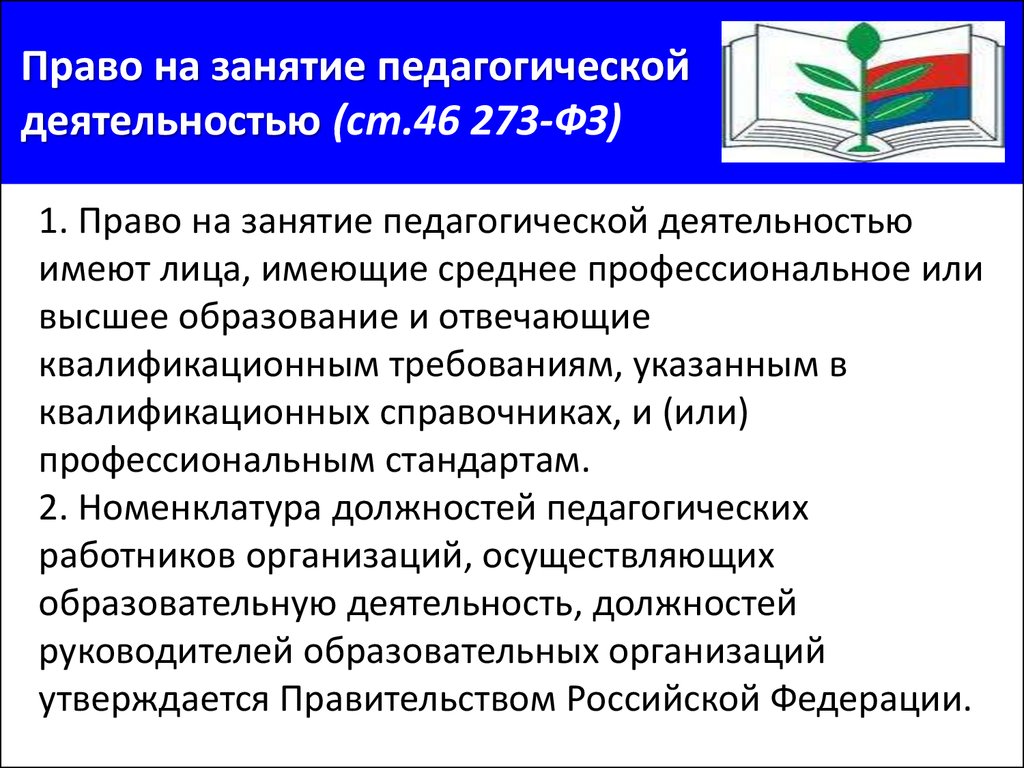 Право на занятие педагогической деятельностью (ст.46 273-ФЗ)

1. Право на занятие педагогической деятельностью имеют лица, имеющие среднее профессиональное или высшее образование и отвечающие квалификационным требованиям, указанным в квалификационных справочниках, и (или) профессиональным стандартам.
2. Номенклатура должностей педагогических работников организаций, осуществляющих образовательную деятельность, должностей руководителей образовательных организаций утверждается Правительством Российской Федерации.